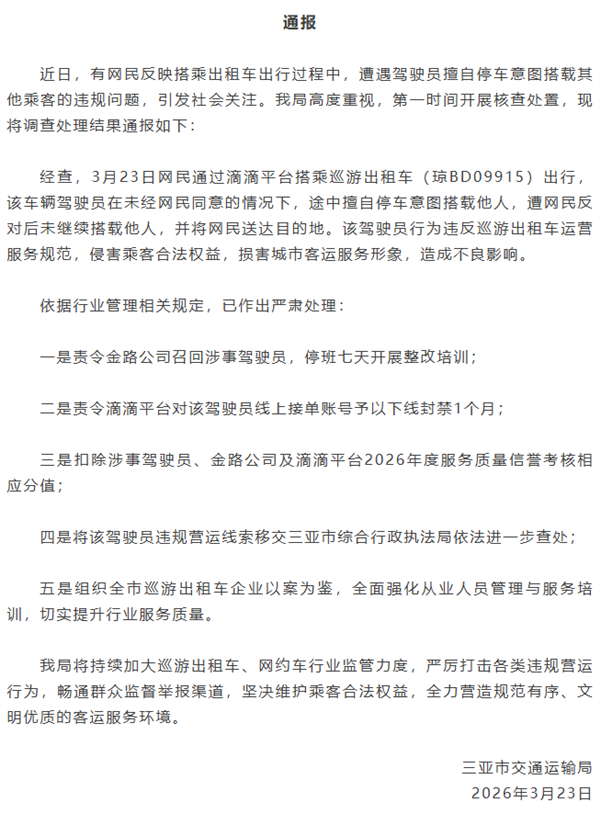 通报

近日，有网民反映搭乘出租车出行过程中，遭遇驾驶员擅自停车意图搭载其他乘客的违规问题，引发社会关注。我局高度重视，第一时间开展核查处置，现将调查处理结果通报如下：

经查，3月23日网民通过滴滴平台搭乘巡游出租车（琼BD09915）出行，该车辆驾驶员在未经网民同意的情况下，途中擅自停车意图搭载他人，遭网民反对后未继续搭载他人，并将网民送达目的地。该驾驶员行为违反巡游出租车运营服务规范，侵害乘客合法权益，损害城市客运服务形象，造成不良影响。

依据行业管理相关规定，已作出严肃处理：

一是责令金路公司召回涉事驾驶员，停班七天开展整改培训；

二是责令滴滴平台对该驾驶员线上接单账号予以下线封禁1个月；

三是扣除涉事驾驶员、金路公司及滴滴平台2026年度服务质量信誉考核相应分值；

四是将该驾驶员违规营运线索移交三亚市综合行政执法局依法进一步查处；

五是组织全市巡游出租车企业以案为鉴，全面强化从业人员管理与服务培训，切实提升行业服务质量。

我局将持续加大巡游出租车、网约车行业监管力度，严厉打击各类违规营运行为，畅通群众监督举报渠道，坚决维护乘客合法权益，全力营造规范有序、文明优质的客运服务环境。

三亚市交通运输局
2026年3月23日